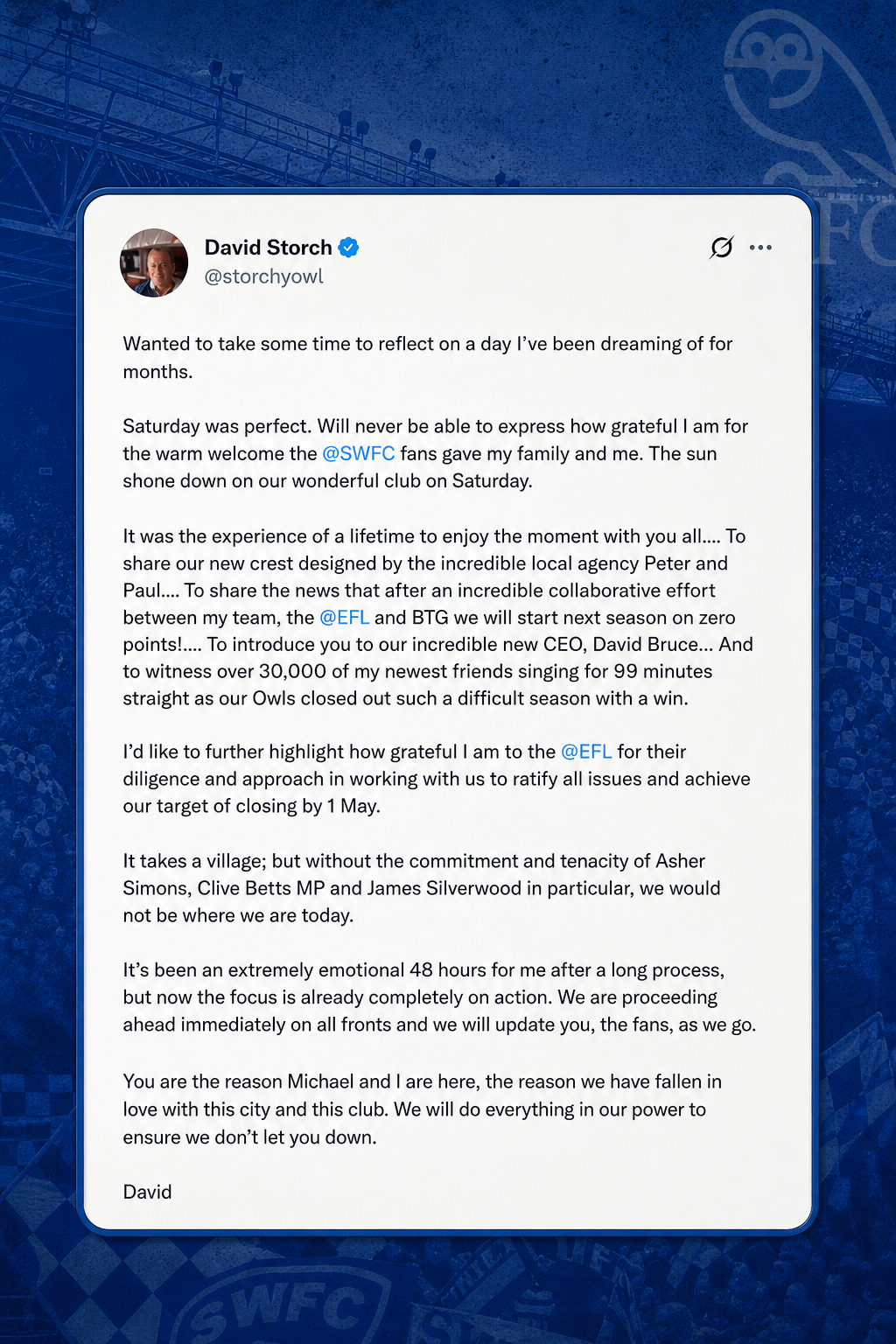 David Storch
@storchyowl

Wanted to take some time to reflect on a day I've been dreaming of for months.

Saturday was perfect. Will never be able to express how grateful I am for the warm welcome the @SWFC fans gave my family and me. The sun shone down on our wonderful club on Saturday.

It was the experience of a lifetime to enjoy the moment with you all.... To share our new crest designed by the incredible local agency Peter and Paul.... To share the news that after an incredible collaborative effort between my team, the @EFL and BTG we will start next season on zero points!.... To introduce you to our incredible new CEO, David Bruce... And to witness over 30,000 of my newest friends singing for 99 minutes straight as our Owls closed out such a difficult season with a win.

I'd like to further highlight how grateful I am to the @EFL for their diligence and approach in working with us to ratify all issues and achieve our target of closing by 1 May.

It takes a village; but without the commitment and tenacity of Asher Simons, Clive Betts MP and James Silverwood in particular, we would not be where we are today.

It's been an extremely emotional 48 hours for me after a long process, but now the focus is already completely on action. We are proceeding ahead immediately on all fronts and we will update you, the fans, as we go.

You are the reason Michael and I are here, the reason we have fallen in love with this city and this club. We will do everything in our power to ensure we don't let you down.

David

SWFC